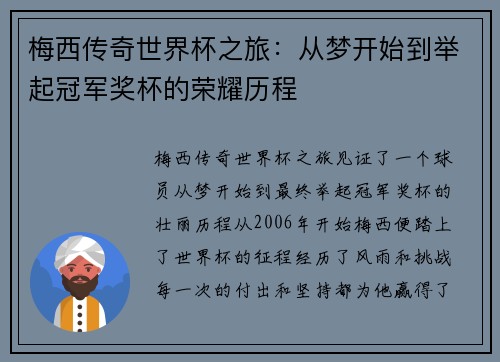 梅西传奇世界杯之旅：从梦开始到举起冠军奖杯的荣耀历程

梅西传奇世界杯之旅见证了一个球员从梦开始到最终举起冠军奖杯的壮丽历程从2006年开始梅西便踏上了世界杯的征程经历了风雨和挑战每一次的付出和坚持都为他赢得了